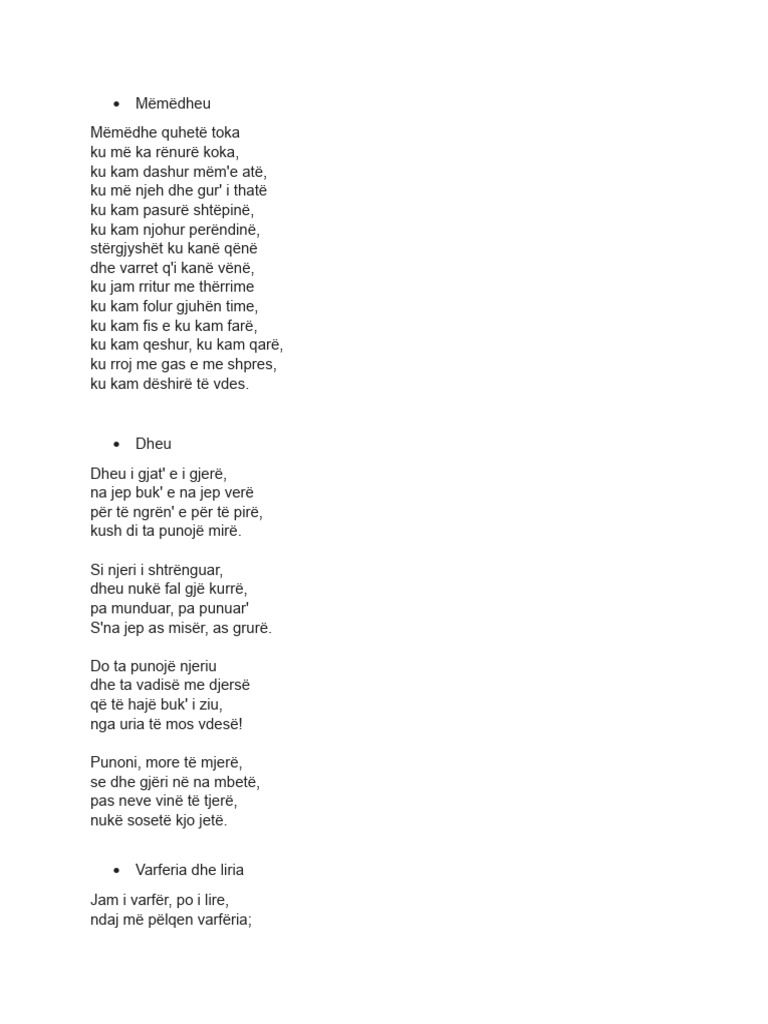 • Mëmëdheu

Mëmëdhe quhetë toka
ku më ka rënurë koka,
ku kam dashur mëm'e atë,
ku më njeh dhe gur' i thatë
ku kam pasurë shtëpinë,
ku kam njohur perëndinë,
stërgjyshët ku kanë qënë
dhe varret q'i kanë vënë,
ku jam rritur me thërrime
ku kam folur gjuhën time,
ku kam fis e ku kam farë,
ku kam qeshur, ku kam qarë,
ku rroj me gas e me shpres,
ku kam dëshirë të vdes.

• Dheu

Dheu i gjat' e i gjerë,
na jep buk' e na jep verë
për të ngrën' e për të pirë,
kush di ta punojë mirë.

Si njeri i shtrënguar,
dheu nukë fal gjë kurrë,
pa munduar, pa punuar'
S'na jep as misër, as grurë.

Do ta punojë njeriu
dhe ta vadisë me djersë
që të hajë buk' i ziu,
nga uria të mos vdesë!

Punoni, more të mjerë,
se dhe gjëri në na mbetë,
pas neve vinë të tjerë,
nukë sosetë kjo jetë.

• Varferia dhe liria

Jam i varfër, po i lire,
ndaj më pëlqen varfëria;